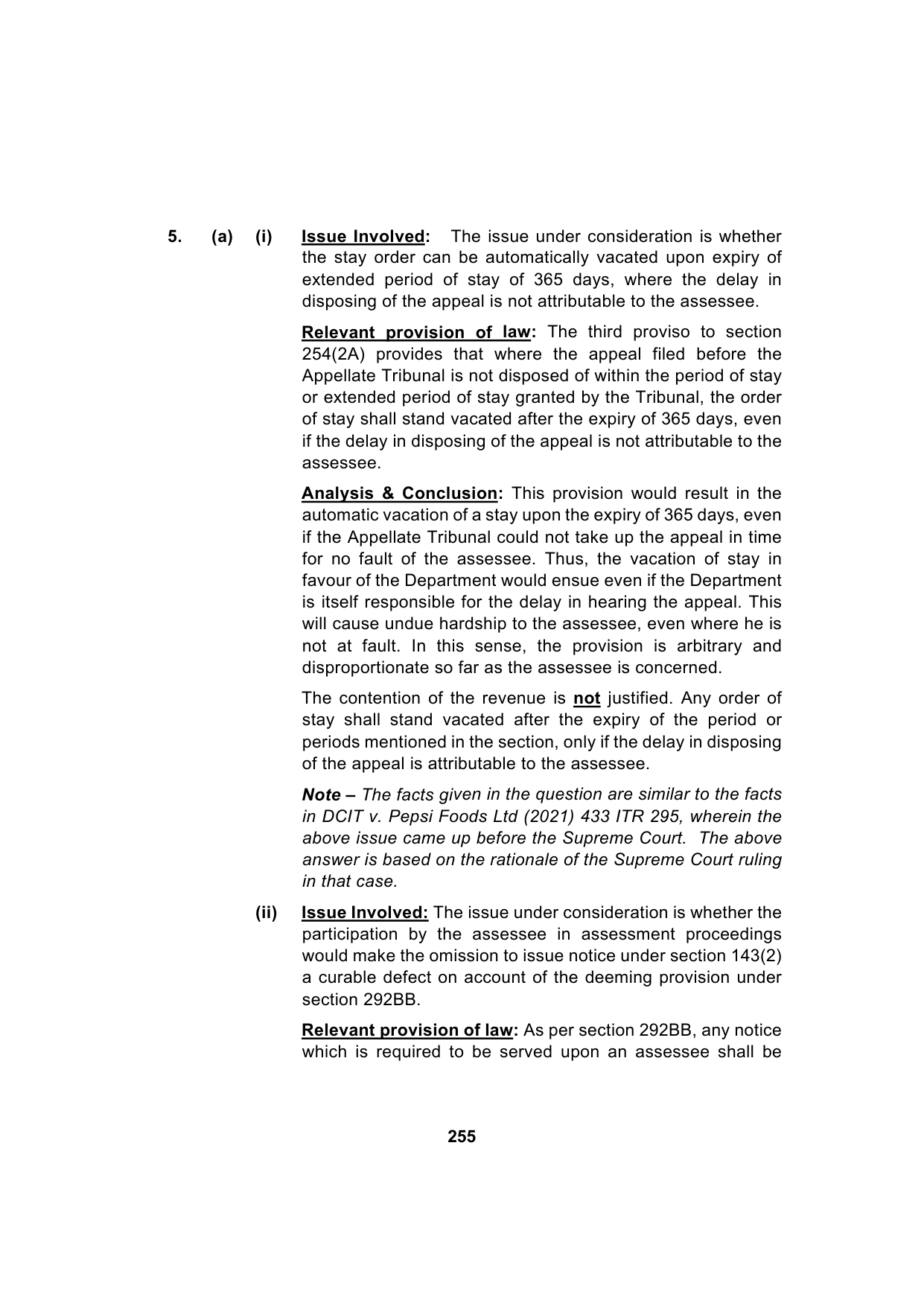 5. (a) (i) Issue Involved: The issue under consideration is whether the stay order can be automatically vacated upon expiry of extended period of stay of 365 days, where the delay in disposing of the appeal is not attributable to the assessee.

Relevant provision of law: The third proviso to section 254(2A) provides that where the appeal filed before the Appellate Tribunal is not disposed of within the period of stay or extended period of stay granted by the Tribunal, the order of stay shall stand vacated after the expiry of 365 days, even if the delay in disposing of the appeal is not attributable to the assessee.

Analysis & Conclusion: This provision would result in the automatic vacation of a stay upon the expiry of 365 days, even if the Appellate Tribunal could not take up the appeal in time for no fault of the assessee. Thus, the vacation of stay in favour of the Department would ensue even if the Department is itself responsible for the delay in hearing the appeal. This will cause undue hardship to the assessee, even where he is not at fault. In this sense, the provision is arbitrary and disproportionate so far as the assessee is concerned.

The contention of the revenue is not justified. Any order of stay shall stand vacated after the expiry of the period or periods mentioned in the section, only if the delay in disposing of the appeal is attributable to the assessee.

Note – The facts given in the question are similar to the facts in DCIT v. Pepsi Foods Ltd (2021) 433 ITR 295, wherein the above issue came up before the Supreme Court. The above answer is based on the rationale of the Supreme Court ruling in that case.

(ii) Issue Involved: The issue under consideration is whether the participation by the assessee in assessment proceedings would make the omission to issue notice under section 143(2) a curable defect on account of the deeming provision under section 292BB.

Relevant provision of law: As per section 292BB, any notice which is required to be served upon an assessee shall be

255